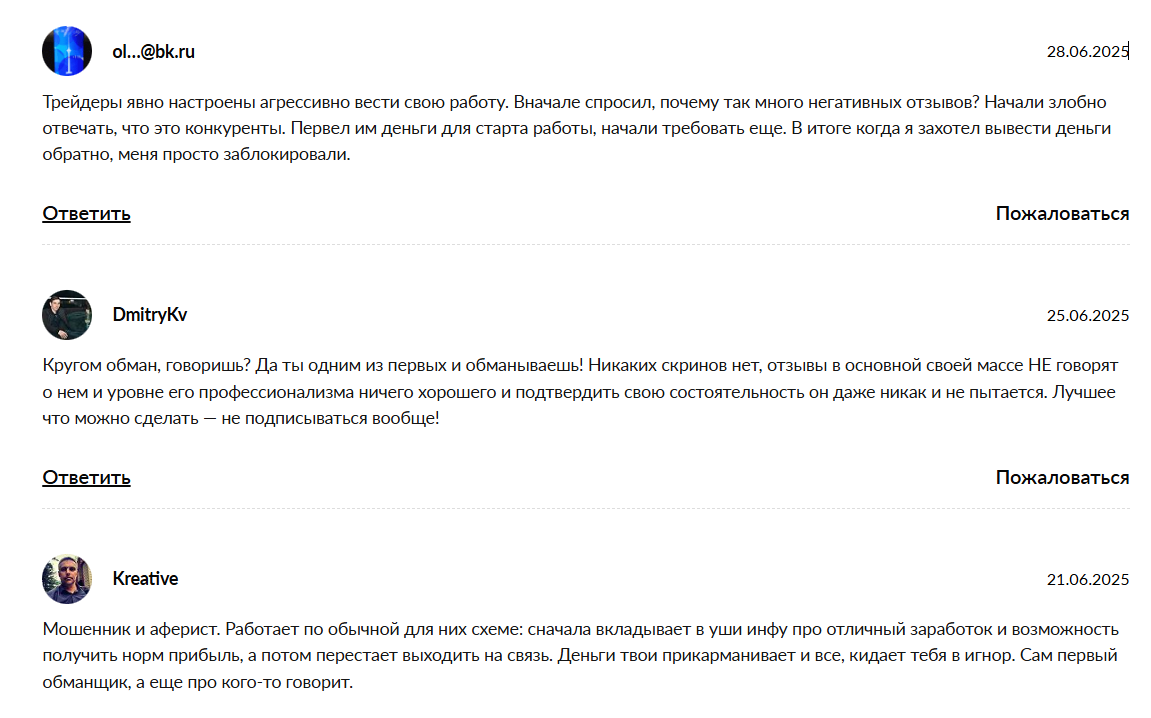 ol...@bk.ru

28.06.2025

Трейдеры явно настроены агрессивно вести свою работу. Вначале спросил, почему так много негативных отзывов? Начали злобно отвечать, что это конкуренты. Первел им деньги для старта работы, начали требовать еще. В итоге когда я захотел вывести деньги обратно, меня просто заблокировали.

Ответить

Пожаловаться

DmitryKv

25.06.2025

Кругом обман, говоришь? Да ты одним из первых и обманываешь! Никаких скринов нет, отзывы в основной своей массе НЕ говорят о нем и уровне его профессионализма ничего хорошего и подтвердить свою состоятельность он даже никак и не пытается. Лучшее что можно сделать — не подписываться вообще!

Ответить

Пожаловаться

Kreative

21.06.2025

Мошенник и аферист. Работает по обычной для них схеме: сначала вкладывает в уши инфу про отличный заработок и возможность получить норм прибыль, а потом перестает выходить на связь. Деньги твои прикарманивает и все, кидает тебя в игнор. Сам первый обманщик, а еще про кого-то говорит.